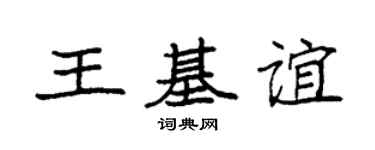 王基谊

词典网